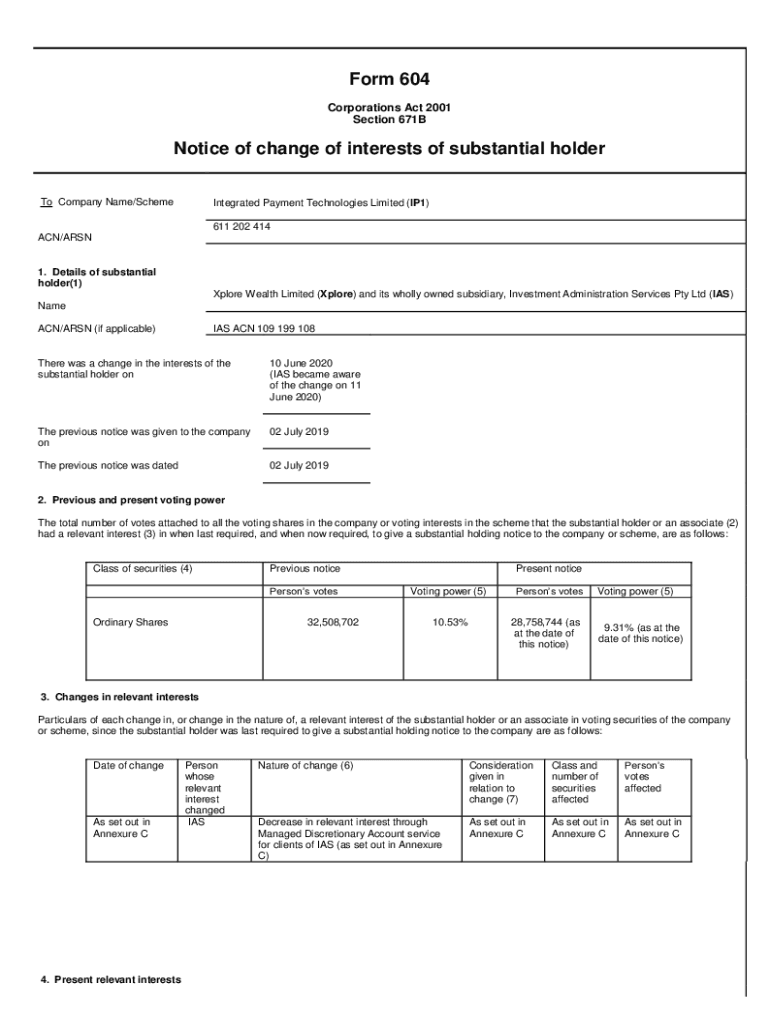 Form 604

Corporations Act 2001
Section 671B

Notice of change of interests of substantial holder

To Company Name/Scheme

Integrated Payment Technologies Limited (IP1)

ACN/ARSN

611 202 414

1. Details of substantial holder(1)

Name

Xplore Wealth Limited (Xplore) and its wholly owned subsidiary, Investment Administration Services Pty Ltd (IAS)

ACN/ARSN (if applicable)

IAS ACN 109 199 108

There was a change in the interests of the substantial holder on

10 June 2020 (IAS became aware of the change on 11 June 2020)

The previous notice was given to the company on

02 July 2019

The previous notice was dated

02 July 2019

2. Previous and present voting power

The total number of votes attached to all the voting shares in the company or voting interests in the scheme that the substantial holder or an associate (2) had a relevant interest (3) in when last required, and when now required, to give a substantial holding notice to the company or scheme, are as follows:

| Class of securities (4) | Previous notice | | Present notice | |
|---|---|---|---|---|
| | Person's votes | Voting power (5) | Person's votes | Voting power (5) |
| Ordinary Shares | 32,508,702 | 10.53% | 28,758,744 (as at the date of this notice) | 9.31% (as at the date of this notice) |

3. Changes in relevant interests

Particulars of each change in, or change in the nature of, a relevant interest of the substantial holder or an associate in voting securities of the company or scheme, since the substantial holder was last required to give a substantial holding notice to the company are as follows:

| Date of change | Person whose relevant interest changed | Nature of change (6) | Consideration given in relation to change (7) | Class and number of securities affected | Person's votes affected |
|---|---|---|---|---|---|
| As set out in Annexure C | IAS | Decrease in relevant interest through Managed Discretionary Account service for clients of IAS (as set out in Annexure C) | As set out in Annexure C | As set out in Annexure C | As set out in Annexure C |

4. Present relevant interests